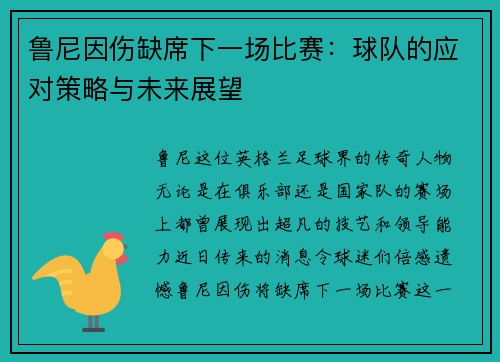 鲁尼因伤缺席下一场比赛：球队的应对策略与未来展望

鲁尼这位英格兰足球界的传奇人物无论是在俱乐部还是国家队的赛场上都曾展现出超凡的技艺和领导能力近日传来的消息令球迷们倍感遗憾鲁尼因伤将缺席下一场比赛这一